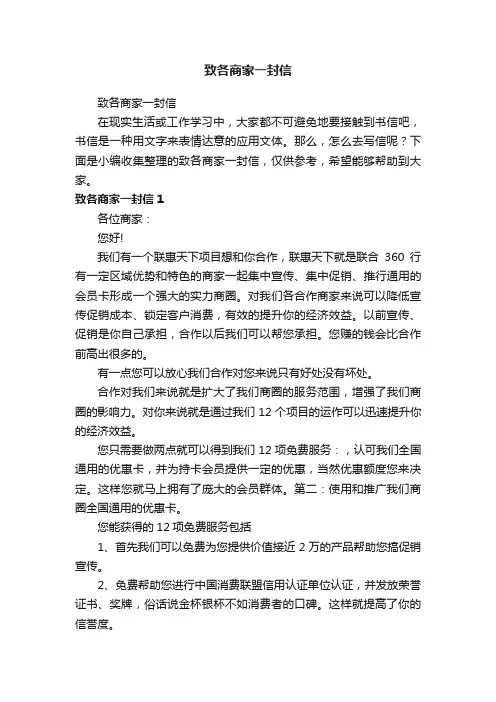 致各商家一封信

致各商家一封信

在现实生活或工作学习中，大家都不可避免地要接触到书信吧，书信是一种用文字来表情达意的应用文体。那么，怎么去写信呢？下面是小编收集整理的致各商家一封信，仅供参考，希望能够帮助到大家。

致各商家一封信 1

各位商家：

您好!

我们有一个联惠天下项目想和你合作，联惠天下就是联合 360 行有一定区域优势和特色的商家一起集中宣传、集中促销、推行通用的会员卡形成一个强大的实力商圈。对我们各合作商家来说可以降低宣传促销成本、锁定客户消费，有效的提升你的经济效益。以前宣传、促销是你自己承担，合作以后我们可以帮您承担。您赚的钱会比合作前高出很多的。

有一点您可以放心我们合作对您来说只有好处没有坏处。

合作对我们来说就是扩大了我们商圈的服务范围，增强了我们商圈的影响力。对你来说就是通过我们 12 个项目的运作可以迅速提升你的经济效益。

您只需要做两点就可以得到我们 12 项免费服务：，认可我们全国通用的优惠卡，并为持卡会员提供一定的优惠，当然优惠额度您来决定。这样您就马上拥有了庞大的会员群体。第二：使用和推广我们商圈全国通用的优惠卡。

您能获得的 12 项免费服务包括

1、首先我们可以免费为您提供价值接近 2 万的产品帮助您搞促销宣传。

2、免费帮助您进行中国消费联盟信用认证单位认证，并发放荣誉证书、奖牌，俗话说金杯银杯不如消费者的口碑。这样就提高了你的信誉度。